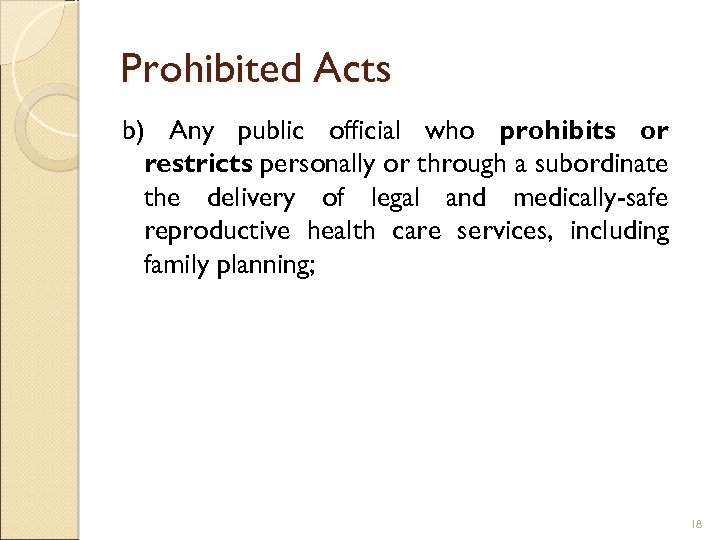 Prohibited Acts

b) Any public official who prohibits or restricts personally or through a subordinate the delivery of legal and medically-safe reproductive health care services, including family planning;

18